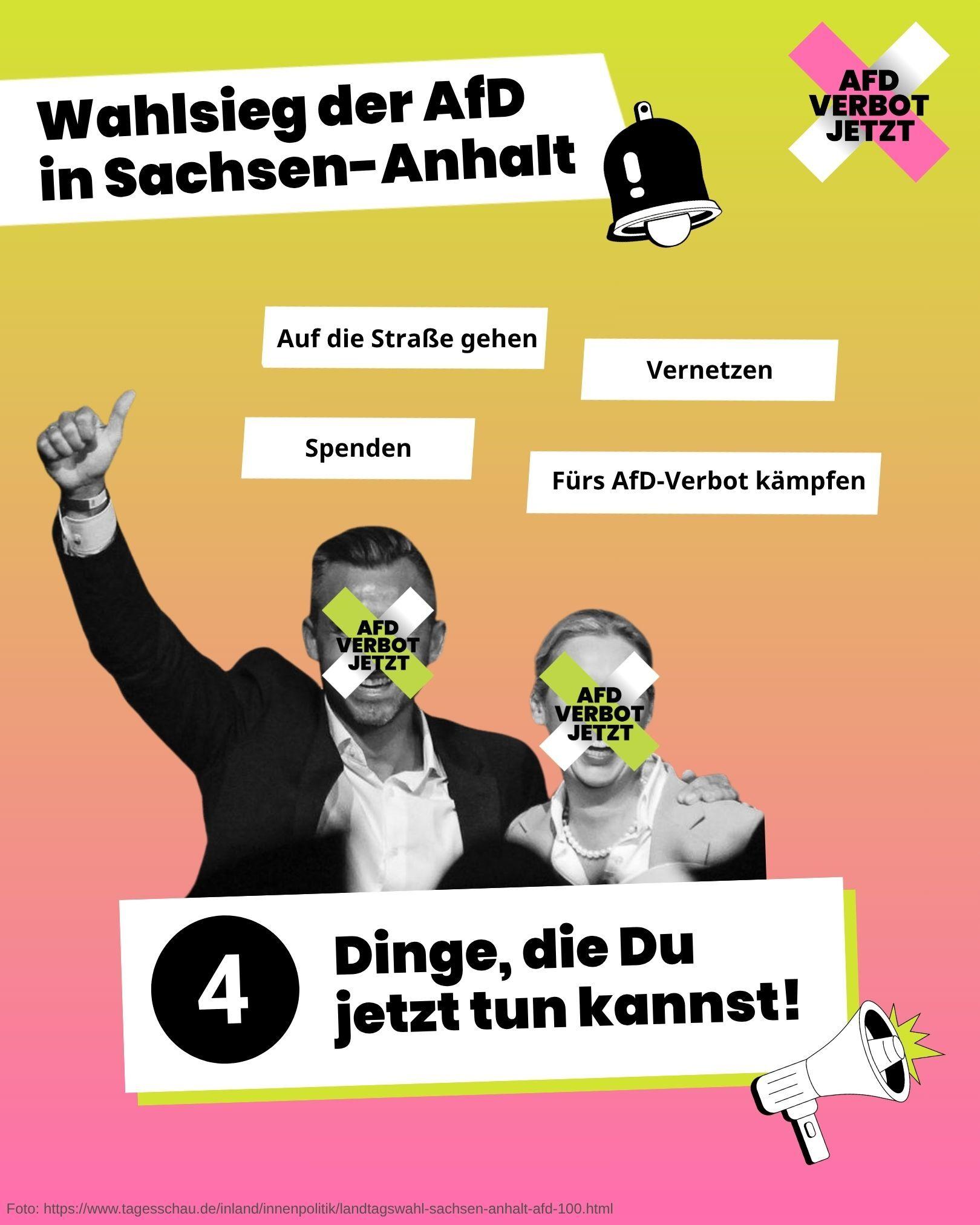 Wahlsieg der AfD
in Sachsen-Anhalt

AFD
VERBOT
JETZT

Auf die Straße gehen

Vernetzen

Spenden

Fürs AfD-Verbot kämpfen

AFD
VERBOT
JETZT

AFD
VERBOT
JETZT

4

Dinge, die Du
jetzt tun kannst!

Foto: https://www.tagesschau.de/inland/innenpolitik/landtagswahl-sachsen-anhalt-afd-100.html